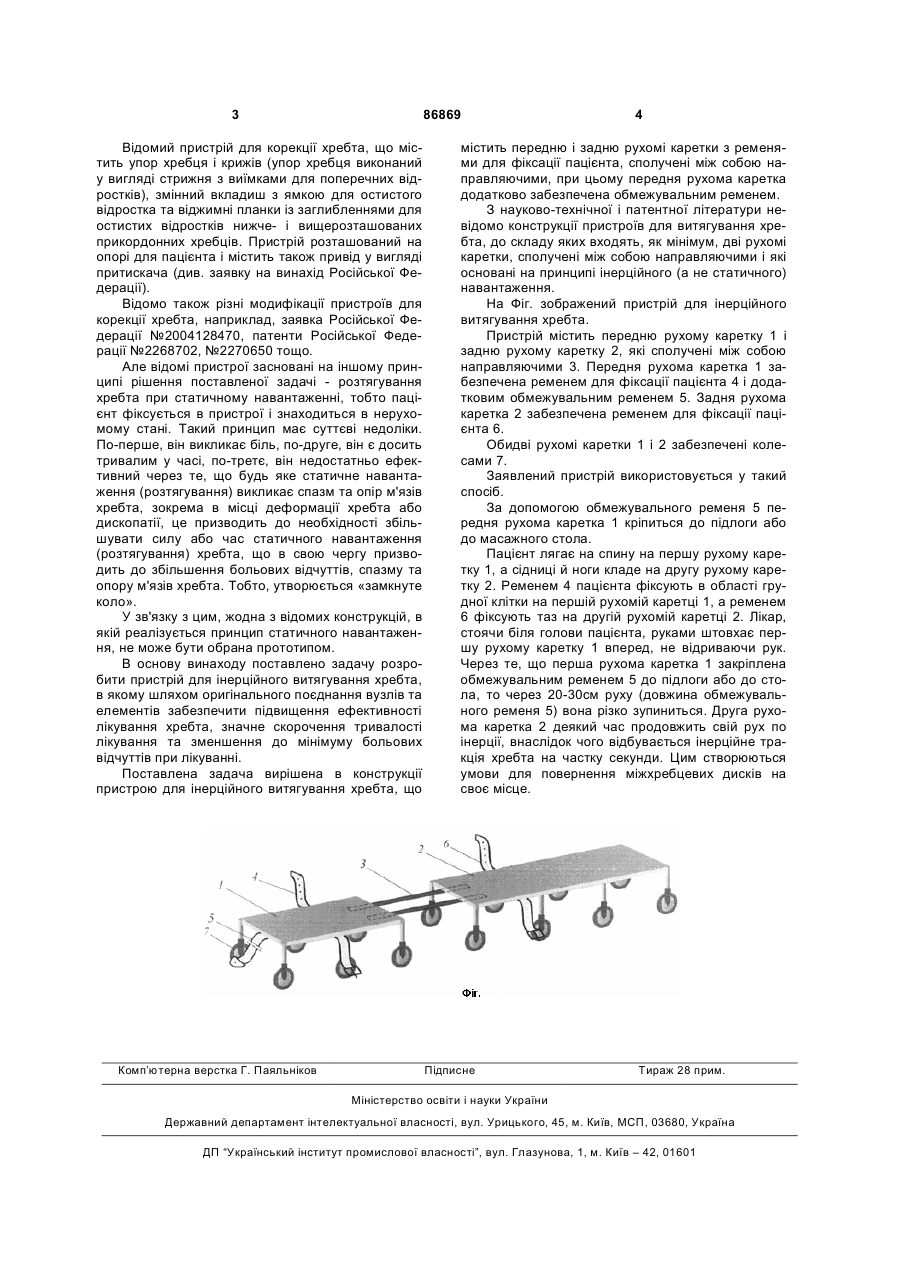 3 86869 4

Відомий пристрій для корекції хребта, що містить упор хребця і крижів (упор хребця виконаний у вигляді стрижня з виїмками для поперечних відростків), змінний вкладиш з ямкою для остистого відростка та віджимні планки із заглибленнями для остистих відростків нижче- і вищерозташованих прикордонних хребців. Пристрій розташований на опорі для пацієнта і містить також привід у вигляді притискача (див. заявку на винахід Російської Федерації).

Відомо також різні модифікації пристроїв для корекції хребта, наприклад, заявка Російської Федерації №2004128470, патенти Російської Федерації №2268702, №2270650 тощо.

Але відомі пристрої засновані на іншому принципі рішення поставленої задачі - розтягування хребта при статичному навантаженні, тобто пацієнт фіксується в пристрої і знаходиться в нерухомому стані. Такий принцип має суттєві недоліки. По-перше, він викликає біль, по-друге, він є досить тривалим у часі, по-третє, він недостатньо ефективний через те, що будь яке статичне навантаження (розтягування) викликає спазм та опір м'язів хребта, зокрема в місці деформації хребта або дископатії, це призводить до необхідності збільшувати силу або час статичного навантаження (розтягування) хребта, що в свою чергу призводить до збільшення больових відчуттів, спазму та опору м'язів хребта. Тобто, утворюється «замкнуте коло».

У зв'язку з цим, жодна з відомих конструкцій, в якій реалізується принцип статичного навантаження, не може бути обрана прототипом.

В основу винаходу поставлено задачу розробити пристрій для інерційного витягування хребта, в якому шляхом оригінального поєднання вузлів та елементів забезпечити підвищення ефективності лікування хребта, значне скорочення тривалості лікування та зменшення до мінімуму больових відчуттів при лікуванні.

Поставлена задача вирішена в конструкції пристрою для інерційного витягування хребта, що містить передню і задню рухомі каретки з ременями для фіксації пацієнта, сполучені між собою направляючими, при цьому передня рухома каретка додатково забезпечена обмежувальним ременем.

З науково-технічної і патентної літератури невідомо конструкції пристроїв для витягування хребта, до складу яких входять, як мінімум, дві рухомі каретки, сполучені між собою направляючими і які основані на принципі інерційного (а не статичного) навантаження.

На Фіг. зображений пристрій для інерційного витягування хребта.

Пристрій містить передню рухому каретку 1 і задню рухому каретку 2, які сполучені між собою направляючими 3. Передня рухома каретка 1 забезпечена ременем для фіксації пацієнта 4 і додатковим обмежувальним ременем 5. Задня рухома каретка 2 забезпечена ременем для фіксації пацієнта 6.

Обидві рухомі каретки 1 і 2 забезпечені колесами 7.

Заявлений пристрій використовується у такий спосіб.

За допомогою обмежувального ременя 5 передня рухома каретка 1 кріпиться до підлоги або до масажного стола.

Пацієнт лягає на спину на першу рухому каретку 1, а сідниці й ноги кладе на другу рухому каретку 2. Ременем 4 пацієнта фіксують в області грудної клітки на першій рухомій каретці 1, а ременем 6 фіксують таз на другій рухомій каретці 2. Лікар, стоячи біля голови пацієнта, руками штовхає першу рухому каретку 1 вперед, не відриваючи рук. Через те, що перша рухома каретка 1 закріплена обмежувальним ременем 5 до підлоги або до стола, то через 20-30см руху (довжина обмежувального ременя 5) вона різко зупиниться. Друга рухома каретка 2 деякий час продовжить свій рух по інерції, внаслідок чого відбувається інерційне тракція хребта на частку секунди. Цим створюються умови для повернення міжхребцевих дисків на своє місце.

1 4 5 7 3 2 6

Фіг.

Комп'ютерна верстка Г. Паяльніков Підписне Тираж 28 прим.

Міністерство освіти і науки України

Державний департамент інтелектуальної власності, вул. Урицького, 45, м. Київ, МСП, 03680, Україна

ДП "Український інститут промислової власності", вул. Глазунова, 1, м. Київ – 42, 01601